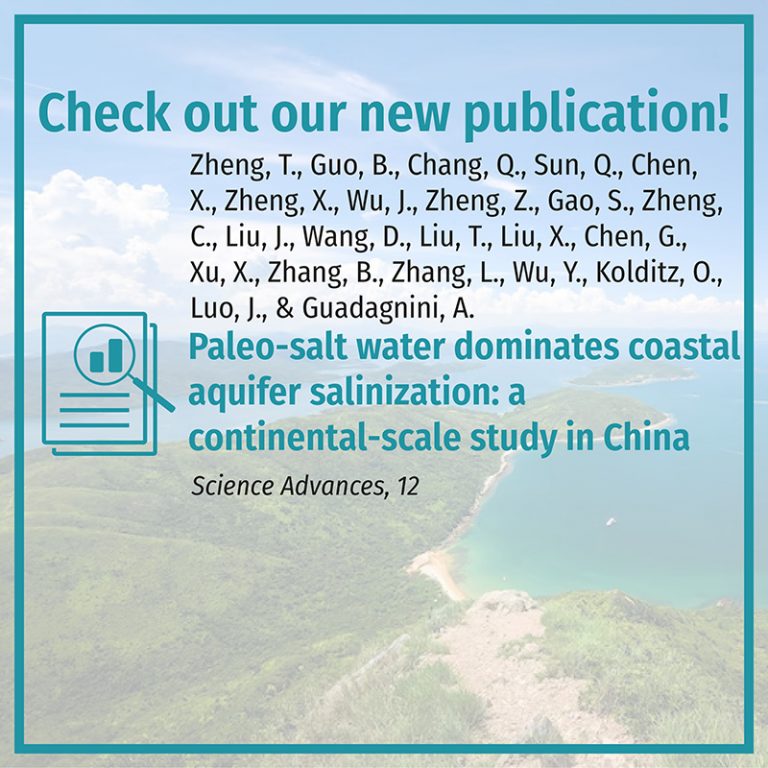 Check out our new publication!

Zheng, T., Guo, B., Chang, Q., Sun, Q., Chen, X., Zheng, X., Wu, J., Zheng, Z., Gao, S., Zheng, C., Liu, J., Wang, D., Liu, T., Liu, X., Chen, G., Xu, X., Zhang, B., Zhang, L., Wu, Y., Kolditz, O., Luo, J., & Guadagnini, A.

Paleo-salt water dominates coastal aquifer salinization: a continental-scale study in China

Science Advances, 12